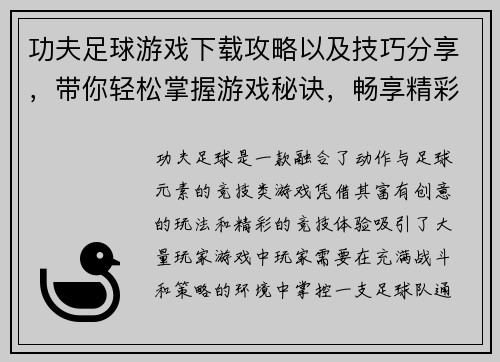 功夫足球游戏下载攻略以及技巧分享，带你轻松掌握游戏秘诀，畅享精彩

功夫足球是一款融合了动作与足球元素的竞技类游戏凭借其富有创意的玩法和精彩的竞技体验吸引了大量玩家游戏中玩家需要在充满战斗和策略的环境中掌控一支足球队通